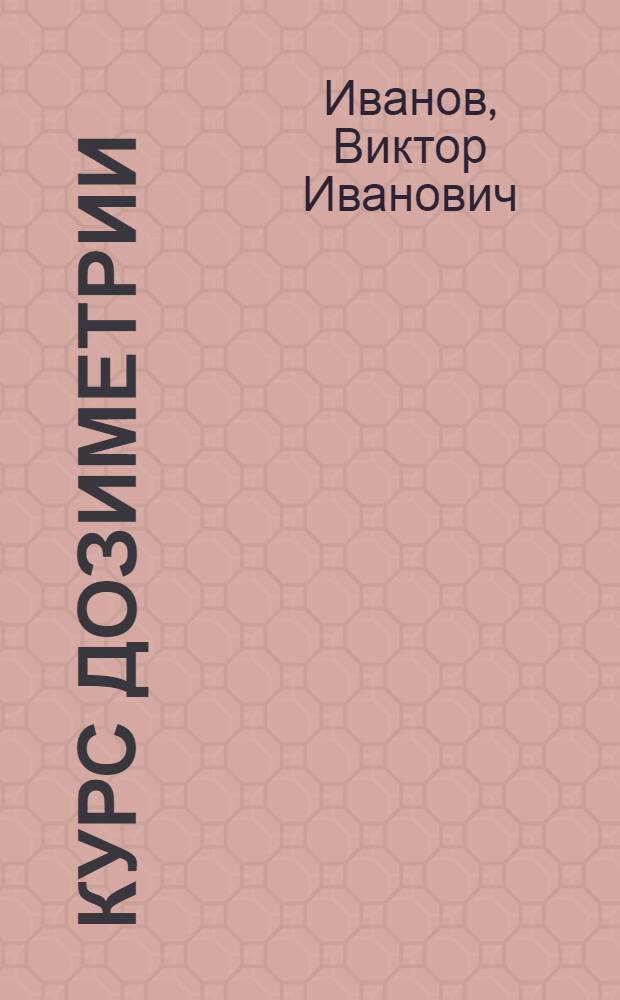 Иванов, Виктор Иванович

КУРС ДОЗИМЕТРИИ